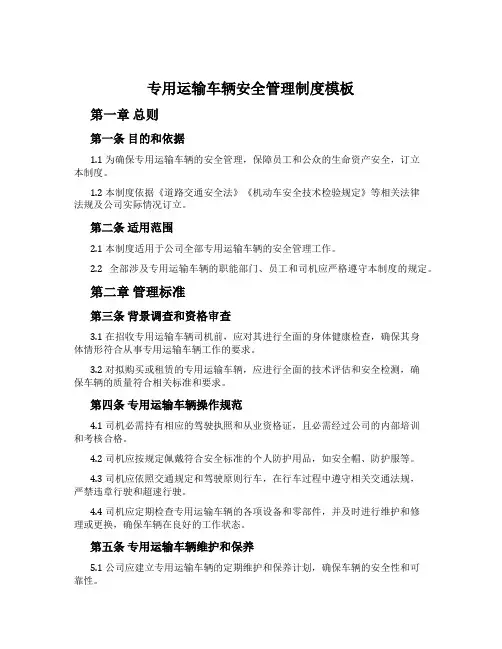 专用运输车辆安全管理制度模板

第一章 总则

第一条 目的和依据

1.1 为确保专用运输车辆的安全管理，保障员工和公众的生命资产安全，订立本制度。

1.2 本制度依据《道路交通安全法》《机动车安全技术检验规定》等相关法律法规及公司实际情况订立。

第二条 适用范围

2.1 本制度适用于公司全部专用运输车辆的安全管理工作。

2.2 全部涉及专用运输车辆的职能部门、员工和司机应严格遵守本制度的规定。

第二章 管理标准

第三条 背景调查和资格审查

3.1 在招收专用运输车辆司机前，应对其进行全面的身体健康检查，确保其身体情形符合从事专用运输车辆工作的要求。

3.2 对拟购买或租赁的专用运输车辆，应进行全面的技术评估和安全检测，确保车辆的质量符合相关标准和要求。

第四条 专用运输车辆操作规范

4.1 司机必需持有相应的驾驶执照和从业资格证，且必需经过公司的内部培训和考核合格。

4.2 司机应按规定佩戴符合安全标准的个人防护用品，如安全帽、防护服等。

4.3 司机应依照交通规定和驾驶原则行车，在行车过程中遵守相关交通法规，严禁违章行驶和超速行驶。

4.4 司机应定期检查专用运输车辆的各项设备和零部件，并及时进行维护和修理或更换，确保车辆在良好的工作状态。

第五条 专用运输车辆维护和保养

5.1 公司应建立专用运输车辆的定期维护和保养计划，确保车辆的安全性和可靠性。